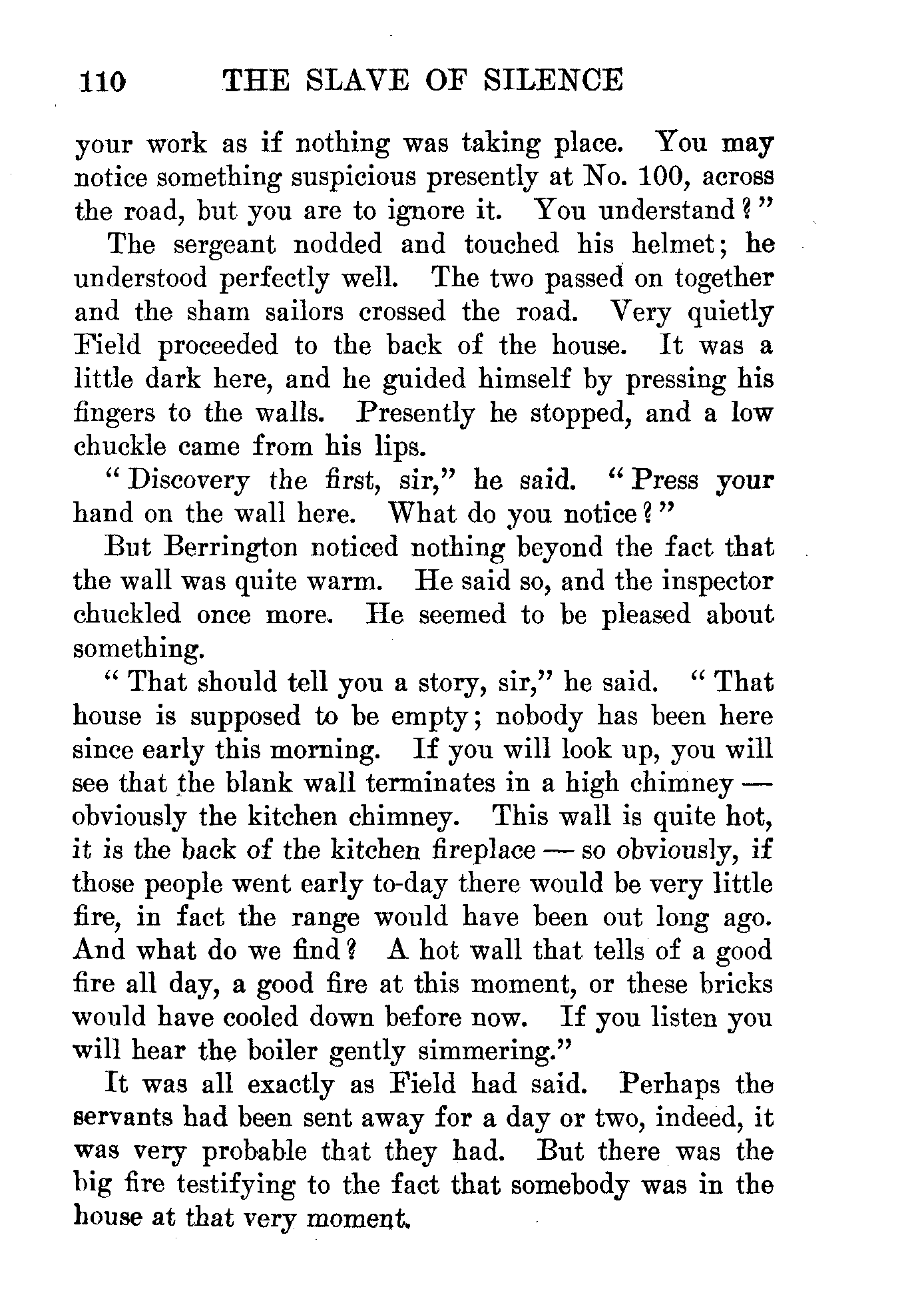 110 THE SLAVE OF SILENCE

your work as if nothing was taking place. You may notice something suspicious presently at No. 100, across the road, but you are to ignore it. You understand?"

The sergeant nodded and touched his helmet; he understood perfectly well. The two passed on together and the sham sailors crossed the road. Very quietly Field proceeded to the back of the house. It was a little dark here, and he guided himself by pressing his fingers to the walls. Presently he stopped, and a low chuckle came from his lips.

"Discovery the first, sir," he said. "Press your hand on the wall here. What do you notice?"

But Berrington noticed nothing beyond the fact that the wall was quite warm. He said so, and the inspector chuckled once more. He seemed to be pleased about something.

"That should tell you a story, sir," he said. "That house is supposed to be empty; nobody has been here since early this morning. If you will look up, you will see that the blank wall terminates in a high chimney — obviously the kitchen chimney. This wall is quite hot, it is the back of the kitchen fireplace — so obviously, if those people went early to-day there would be very little fire, in fact the range would have been out long ago. And what do we find? A hot wall that tells of a good fire all day, a good fire at this moment, or these bricks would have cooled down before now. If you listen you will hear the boiler gently simmering."

It was all exactly as Field had said. Perhaps the servants had been sent away for a day or two, indeed, it was very probable that they had. But there was the big fire testifying to the fact that somebody was in the house at that very moment.